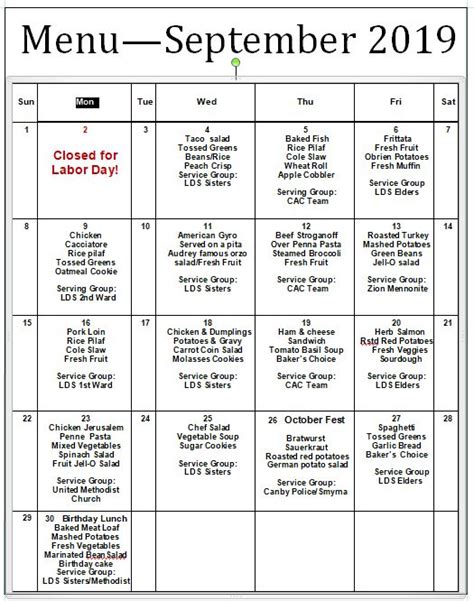 Menu—September 2019

| Sun | Mon | Tue | Wed | Thu | Fri | Sat |
|---|---|---|---|---|---|---|
| 1 | 2 Closed for Labor Day! | 3 | 4 Taco salad Tossed Greens Beans/Rice Peach Crisp Service Group: LDS Sisters | 5 Baked Fish Rice Pilaf Cole Slaw Wheat Roll Apple Cobbler Serving Group: CAC Team | 6 Frittata Fresh Fruit Obrien Potatoes Fresh Muffin Service Group LDS Elders | 7 |
| 8 | 9 Chicken Cacciatore Rice pilaf Tossed Greens Oatmeal Cookie Serving Group: LDS 2nd Ward | 10 | 11 American Gyro Served on a pita Audrey famous orzo salad/Fresh Fruit Service Group: LDS Sisters | 12 Beef Stroganoff Over Penna Pasta Steamed Broccoli Fresh Fruit Service Group: CAC Team | 13 Roasted Turkey Mashed Potatoes Green Beans Jell-O salad Service Group: Zion Mennonite | 14 |
| 15 | 16 Pork Loin Rice Pilaf Cole Slaw Fresh Fruit Service Group: LDS 1st Ward | 17 | 18 Chicken & Dumplings Potatoes & Gravy Carrot Coin Salad Molasses Cookies Service Group: LDS Sisters | 19 Ham & cheese Sandwich Tomato Basil Soup Baker's Choice Service Group: CAC Team | 20 Herb Salmon Rstd Red Potatoes Fresh Veggies Sourdough Service Group: LDS Elders | 21 |
| 22 | 23 Chicken Jerusalem Penne Pasta Mixed Vegetables Spinach Salad Fruit Jell-O Salad Service Group: United Methodist Church | 24 | 25 Chef Salad Vegetable Soup Sugar Cookies Service Group: LDS Sisters | 26 October Fest Bratwurst Sauerkraut Roasted red potatoes German potato salad Service Group: Canby Police/Smyrna | 27 Spaghetti Tossed Greens Garlic Bread Baker's Choice Service Group LDS Elders | 28 |
| 29 | 30 Birthday Lunch Baked Meat Loaf Mashed Potatoes Fresh Vegetables Marinated Bean Salad Birthday cake Service Group: LDS Sisters/Methodist | | | | | |